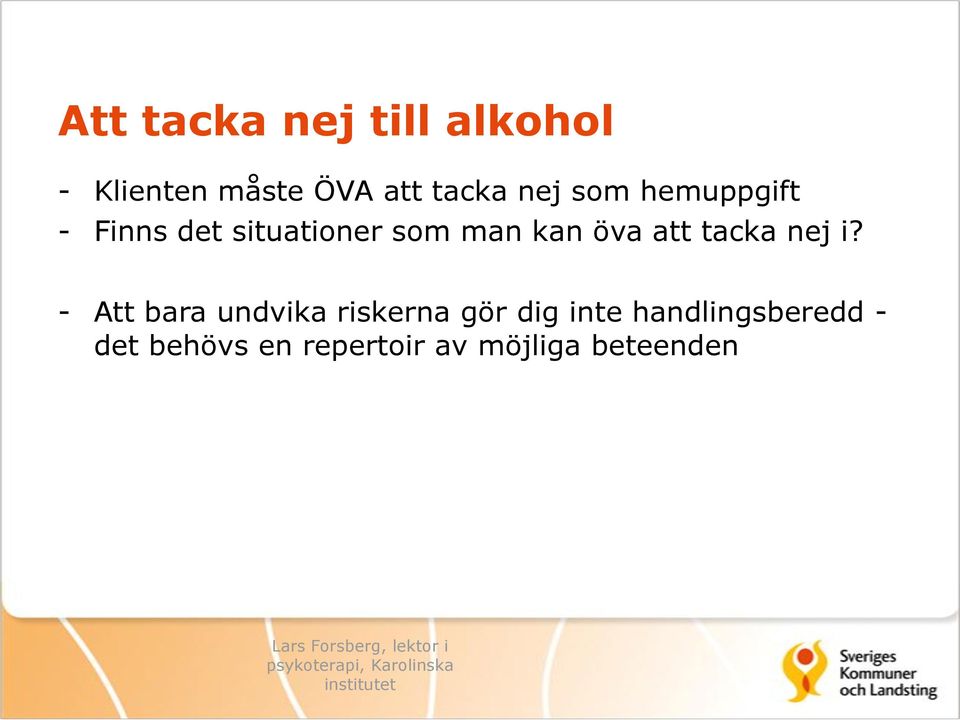 Att tacka nej till alkohol

- Klienten måste ÖVA att tacka nej som hemuppgift
- Finns det situationer som man kan öva att tacka nej i?

- Att bara undvika riskerna gör dig inte handlingsberedd - det behövs en repertoir av möjliga beteenden

Lars Forsberg, lektor i psykoterapi, Karolinska institutet

Sveriges Kommuner och Landsting